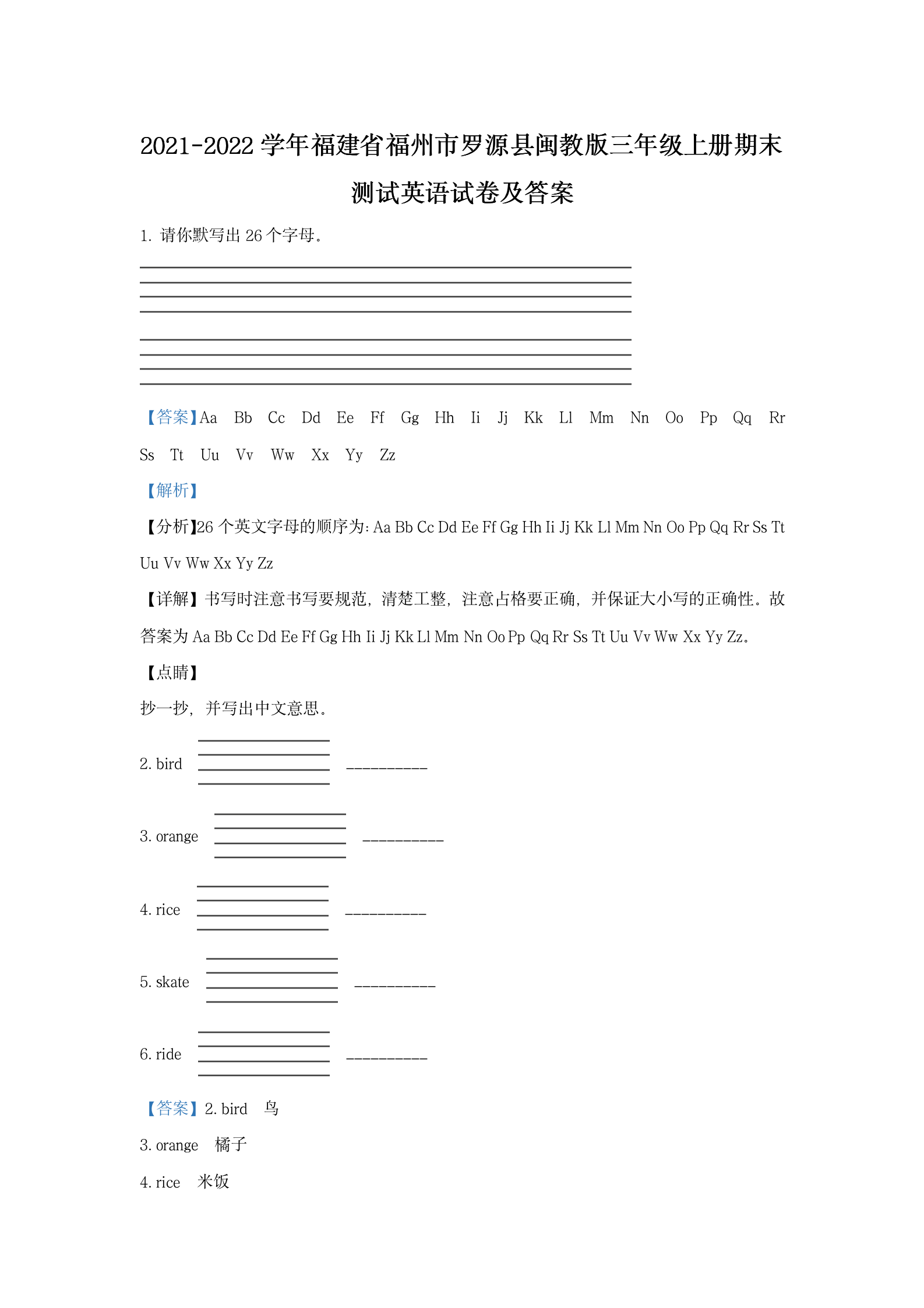 2021-2022 学年福建省福州市罗源县闽教版三年级上册期末测试英语试卷及答案

1. 请你默写出 26 个字母。

【答案】Aa Bb Cc Dd Ee Ff Gg Hh Ii Jj Kk Ll Mm Nn Oo Pp Qq Rr Ss Tt Uu Vv Ww Xx Yy Zz

【解析】

【分析】26 个英文字母的顺序为: Aa Bb Cc Dd Ee Ff Gg Hh Ii Jj Kk Ll Mm Nn Oo Pp Qq Rr Ss Tt Uu Vv Ww Xx Yy Zz

【详解】书写时注意书写要规范，清楚工整，注意占格要正确，并保证大小写的正确性。故答案为 Aa Bb Cc Dd Ee Ff Gg Hh Ii Jj Kk Ll Mm Nn Oo Pp Qq Rr Ss Tt Uu Vv Ww Xx Yy Zz。

【点睛】

抄一抄，并写出中文意思。

2. bird __________

3. orange __________

4. rice __________

5. skate __________

6. ride __________

【答案】2. bird 鸟

3. orange 橘子

4. rice 米饭